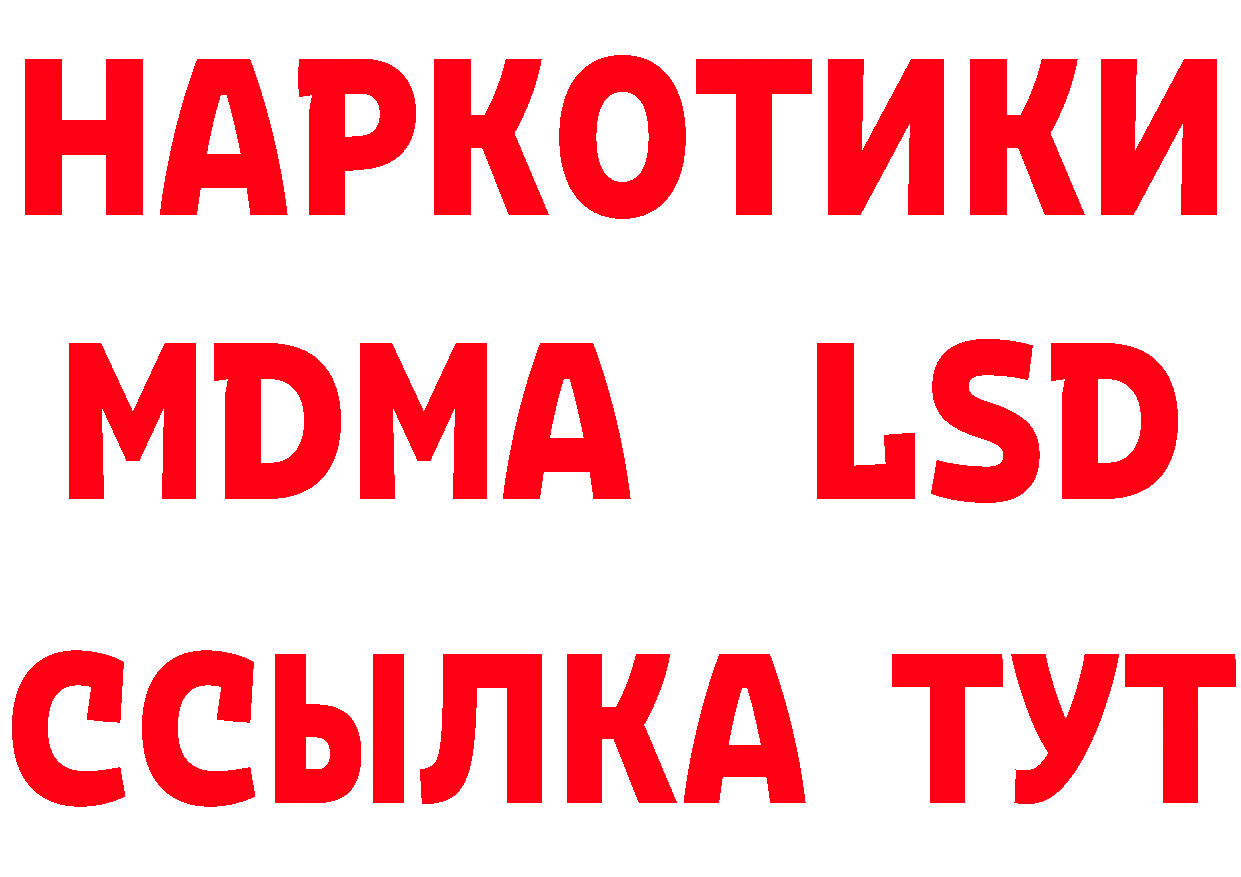 НАРКОТИКИ
MDMA LSD
ССЫЛКА ТУТ